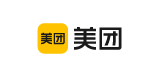 美团 美团